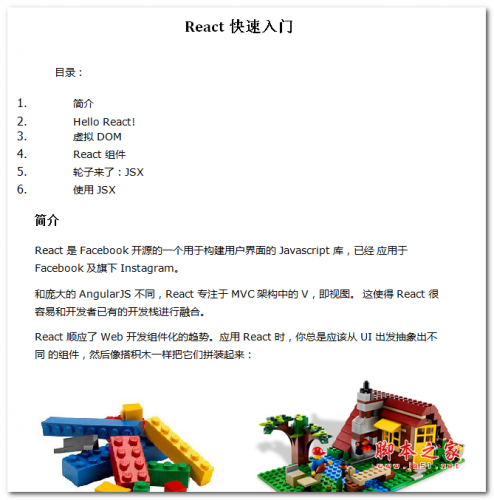 React 快速入门

目录：

1. 简介
2. Hello React!
3. 虚拟 DOM
4. React 组件
5. 轮子来了：JSX
6. 使用 JSX

简介

React 是 Facebook 开源的一个用于构建用户界面的 Javascript 库，已经 应用于 Facebook 及旗下 Instagram。

和庞大的 AngularJS 不同，React 专注于 MVC 架构中的 V，即视图。 这使得 React 很容易和开发者已有的开发栈进行融合。

React 顺应了 Web 开发组件化的趋势。应用 React 时，你总是应该从 UI 出发抽象出不同 的组件，然后像搭积木一样把它们拼装起来：

脚本之家
www.jb51.net